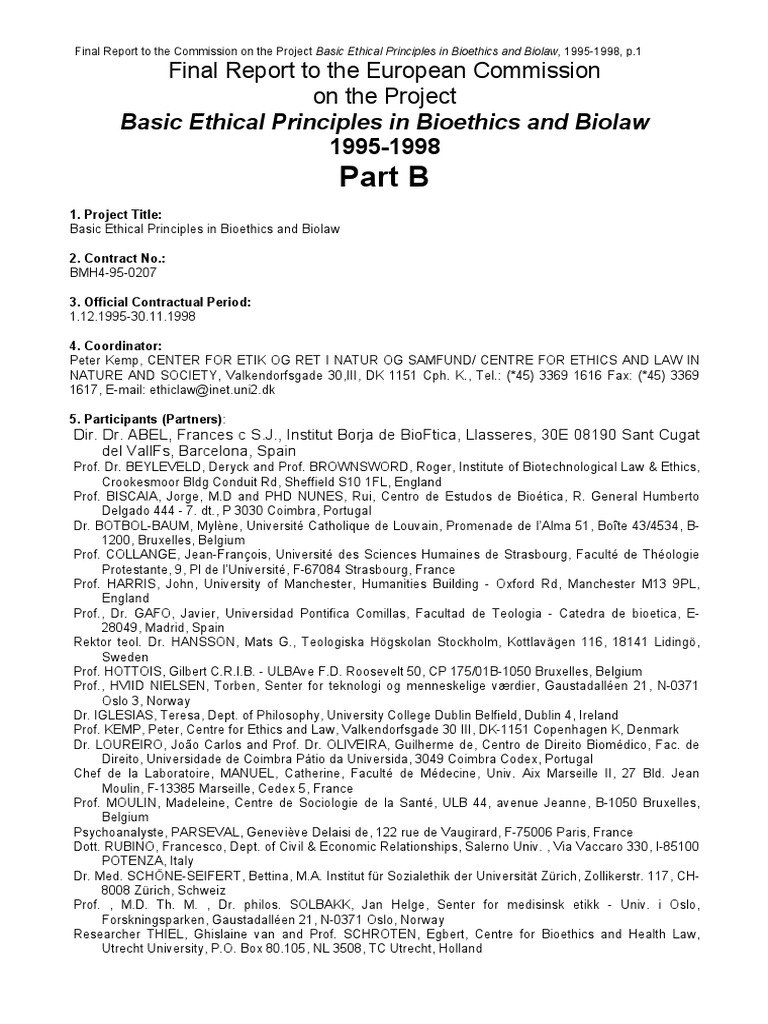 Final Report to the Commission on the Project Basic Ethical Principles in Bioethics and Biolaw, 1995-1998, p.1

Final Report to the European Commission on the Project

Basic Ethical Principles in Bioethics and Biolaw

1995-1998

Part B

1. Project Title:
Basic Ethical Principles in Bioethics and Biolaw

2. Contract No.:
BMH4-95-0207

3. Official Contractual Period:
1.12.1995-30.11.1998

4. Coordinator:
Peter Kemp, CENTER FOR ETIK OG RET I NATUR OG SAMFUND/ CENTRE FOR ETHICS AND LAW IN NATURE AND SOCIETY, Valkendorfsgade 30,III, DK 1151 Cph. K., Tel.: (*45) 3369 1616 Fax: (*45) 3369 1617, E-mail: ethiclaw@inet.uni2.dk

5. Participants (Partners):
Dir. Dr. ABEL, Frances c S.J., Institut Borja de BioFtica, Llasseres, 30E 08190 Sant Cugat del VallFs, Barcelona, Spain
Prof. Dr. BEYLEVELD, Deryck and Prof. BROWNSWORD, Roger, Institute of Biotechnological Law & Ethics, Crookesmoor Bldg Conduit Rd, Sheffield S10 1FL, England
Prof. BISCAIA, Jorge, M.D and PHD NUNES, Rui, Centro de Estudos de Bioética, R. General Humberto Delgado 444 - 7. dt., P 3030 Coimbra, Portugal
Dr. BOTBOL-BAUM, Mylène, Université Catholique de Louvain, Promenade de l'Alma 51, Boîte 43/4534, B-1200, Bruxelles, Belgium
Prof. COLLANGE, Jean-François, Université des Sciences Humaines de Strasbourg, Faculté de Théologie Protestante, 9, Pl de l'Université, F-67084 Strasbourg, France
Prof. HARRIS, John, University of Manchester, Humanities Building - Oxford Rd, Manchester M13 9PL, England
Prof., Dr. GAFO, Javier, Universidad Pontifica Comillas, Facultad de Teologia - Catedra de bioetica, E-28049, Madrid, Spain
Rektor teol. Dr. HANSSON, Mats G., Teologiska Högskolan Stockholm, Kottlavägen 116, 18141 Lidingö, Sweden
Prof. HOTTOIS, Gilbert C.R.I.B. - ULBAve F.D. Roosevelt 50, CP 175/01B-1050 Bruxelles, Belgium
Prof., HVIID NIELSEN, Torben, Senter for teknologi og menneskelige værdier, Gaustadalléen 21, N-0371 Oslo 3, Norway
Dr. IGLESIAS, Teresa, Dept. of Philosophy, University College Dublin Belfield, Dublin 4, Ireland
Prof. KEMP, Peter, Centre for Ethics and Law, Valkendorfsgade 30 III, DK-1151 Copenhagen K, Denmark
Dr. LOUREIRO, João Carlos and Prof. Dr. OLIVEIRA, Guilherme de, Centro de Direito Biomédico, Fac. de Direito, Universidade de Coimbra Pátio da Universida, 3049 Coimbra Codex, Portugal
Chef de la Laboratoire, MANUEL, Catherine, Faculté de Médecine, Univ. Aix Marseille II, 27 Bld. Jean Moulin, F-13385 Marseille, Cedex 5, France
Prof. MOULIN, Madeleine, Centre de Sociologie de la Santé, ULB 44, avenue Jeanne, B-1050 Bruxelles, Belgium
Psychoanalyste, PARSEVAL, Geneviève Delaisi de, 122 rue de Vaugirard, F-75006 Paris, France
Dott. RUBINO, Francesco, Dept. of Civil & Economic Relationships, Salerno Univ. , Via Vaccaro 330, I-85100 POTENZA, Italy
Dr. Med. SCHÖNE-SEIFERT, Bettina, M.A. Institut für Sozialethik der Universität Zürich, Zollikerstr. 117, CH-8008 Zürich, Schweiz
Prof. , M.D. Th. M. , Dr. philos. SOLBAKK, Jan Helge, Senter for medisinsk etikk - Univ. i Oslo, Forskningsparken, Gaustadalléen 21, N-0371 Oslo, Norway
Researcher THIEL, Ghislaine van and Prof. SCHROTEN, Egbert, Centre for Bioethics and Health Law, Utrecht University, P.O. Box 80.105, NL 3508, TC Utrecht, Holland